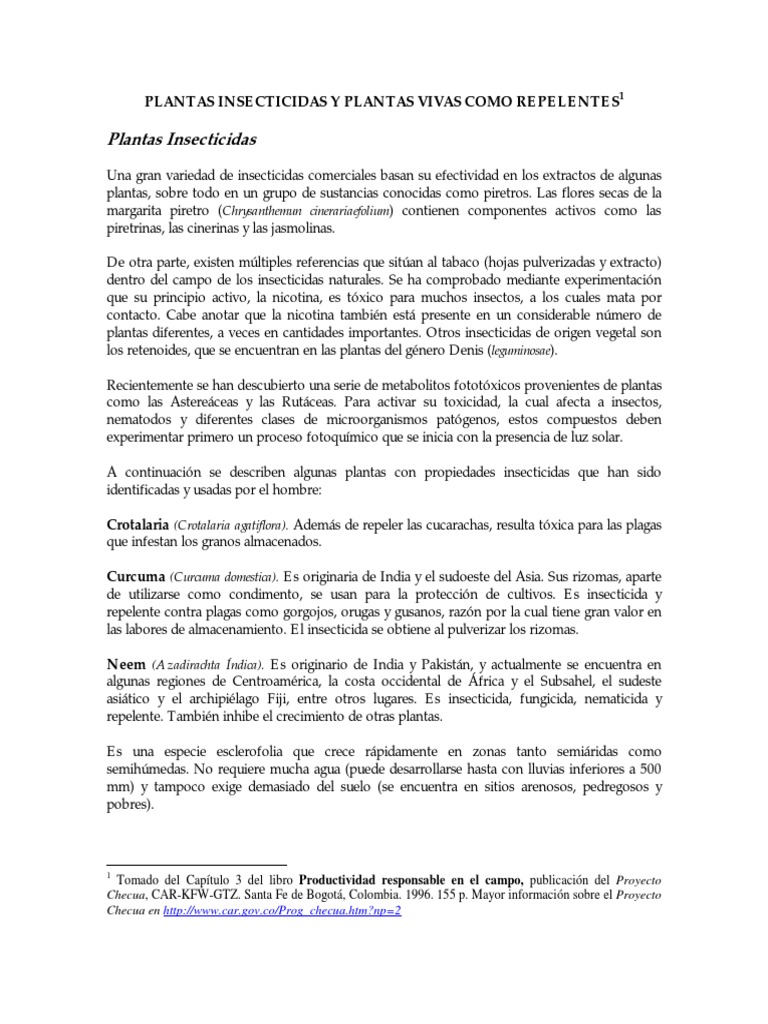 PLANTAS INSECTICIDAS Y PLANTAS VIVAS COMO REPELENTES$^1$

Plantas Insecticidas

Una gran variedad de insecticidas comerciales basan su efectividad en los extractos de algunas plantas, sobre todo en un grupo de sustancias conocidas como piretros. Las flores secas de la margarita piretro (Chrysanthemun cinerariaefolium) contienen componentes activos como las piretrinas, las cinerinas y las jasmolinas.

De otra parte, existen múltiples referencias que sitúan al tabaco (hojas pulverizadas y extracto) dentro del campo de los insecticidas naturales. Se ha comprobado mediante experimentación que su principio activo, la nicotina, es tóxico para muchos insectos, a los cuales mata por contacto. Cabe anotar que la nicotina también está presente en un considerable número de plantas diferentes, a veces en cantidades importantes. Otros insecticidas de origen vegetal son los retenoides, que se encuentran en las plantas del género Denis (leguminosae).

Recientemente se han descubierto una serie de metabolitos fototóxicos provenientes de plantas como las Astereáceas y las Rutáceas. Para activar su toxicidad, la cual afecta a insectos, nematodos y diferentes clases de microorganismos patógenos, estos compuestos deben experimentar primero un proceso fotoquímico que se inicia con la presencia de luz solar.

A continuación se describen algunas plantas con propiedades insecticidas que han sido identificadas y usadas por el hombre:

Crotalaria (Crotalaria agatiflora). Además de repeler las cucarachas, resulta tóxica para las plagas que infestan los granos almacenados.

Curcuma (Curcuma domestica). Es originaria de India y el sudoeste del Asia. Sus rizomas, aparte de utilizarse como condimento, se usan para la protección de cultivos. Es insecticida y repelente contra plagas como gorgojos, orugas y gusanos, razón por la cual tiene gran valor en las labores de almacenamiento. El insecticida se obtiene al pulverizar los rizomas.

Neem (Azadirachta Índica). Es originario de India y Pakistán, y actualmente se encuentra en algunas regiones de Centroamérica, la costa occidental de África y el Subsahel, el sudeste asiático y el archipiélago Fiji, entre otros lugares. Es insecticida, fungicida, nematicida y repelente. También inhibe el crecimiento de otras plantas.

Es una especie esclerofolia que crece rápidamente en zonas tanto semiáridas como semihúmedas. No requiere mucha agua (puede desarrollarse hasta con lluvias inferiores a 500 mm) y tampoco exige demasiado del suelo (se encuentra en sitios arenosos, pedregosos y pobres).

$^1$ Tomado del Capítulo 3 del libro Productividad responsable en el campo, publicación del Proyecto Checua, CAR-KFW-GTZ. Santa Fe de Bogotá, Colombia. 1996. 155 p. Mayor información sobre el Proyecto Checua en http://www.car.gov.co/Prog_checua.htm?np=2